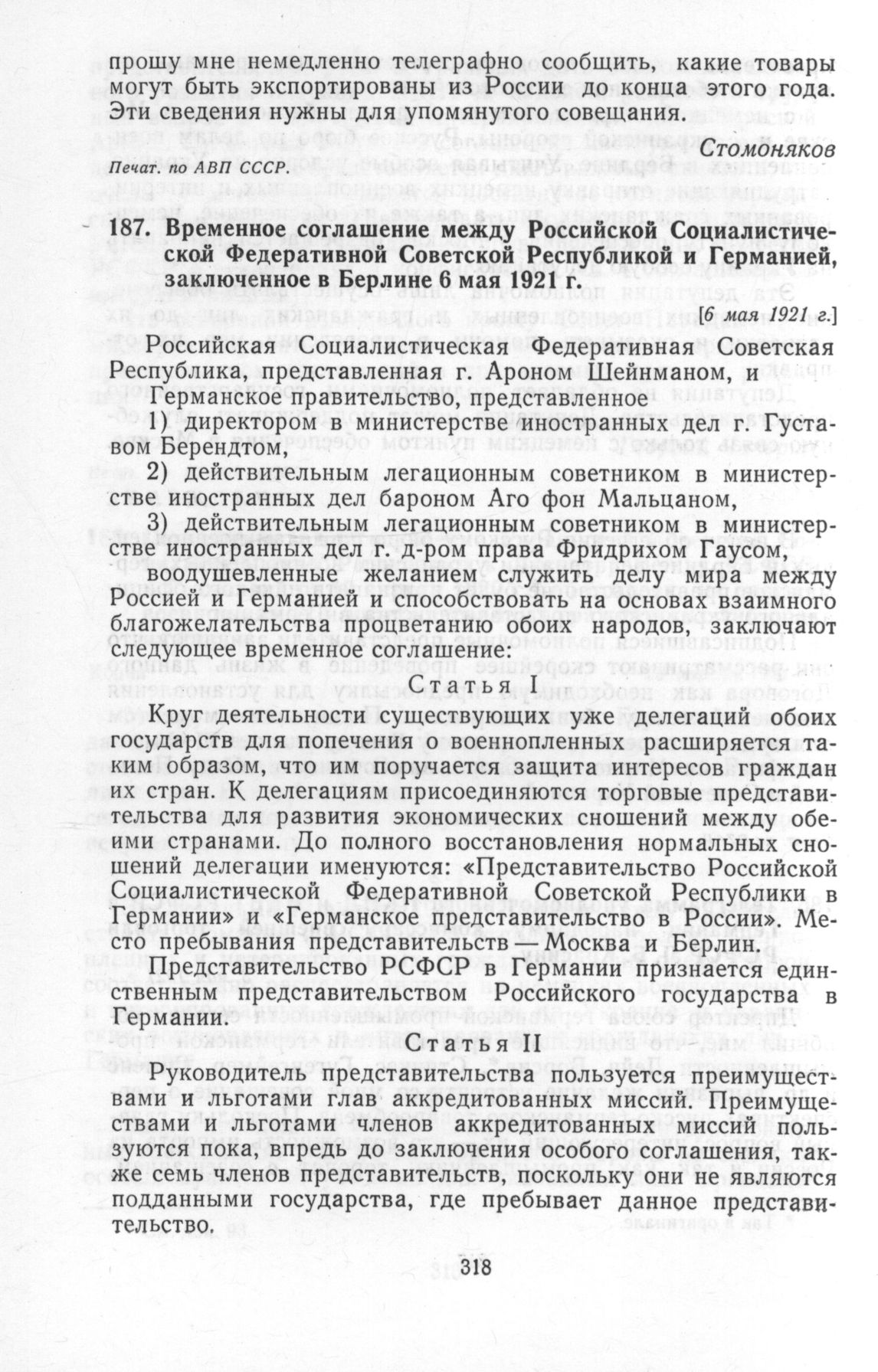 прошу мне немедленно телеграфно сообщить, какие товары могут быть экспортированы из России до конца этого года. Эти сведения нужны для упомянутого совещания.

Стомоняков

Печат. по АВП СССР.

187. Временное соглашение между Российской Социалистической Федеративной Советской Республикой и Германией, заключенное в Берлине 6 мая 1921 г.

[6 мая 1921 г.]

Российская Социалистическая Федеративная Советская Республика, представленная г. Ароном Шейнманом, и

Германское правительство, представленное

1) директором в министерстве иностранных дел г. Густавом Берендтом,

2) действительным легационным советником в министерстве иностранных дел бароном Аго фон Мальцаном,

3) действительным легационным советником в министерстве иностранных дел г. д-ром права Фридрихом Гаусом,

воодушевленные желанием служить делу мира между Россией и Германией и способствовать на основах взаимного благожелательства процветанию обоих народов, заключают следующее временное соглашение:

Статья I

Круг деятельности существующих уже делегаций обоих государств для попечения о военнопленных расширяется таким образом, что им поручается защита интересов граждан их стран. К делегациям присоединяются торговые представительства для развития экономических сношений между обеими странами. До полного восстановления нормальных сношений делегации именуются: «Представительство Российской Социалистической Федеративной Советской Республики в Германии» и «Германское представительство в России». Место пребывания представительств — Москва и Берлин.

Представительство РСФСР в Германии признается единственным представительством Российского государства в Германии.

Статья II

Руководитель представительства пользуется преимуществами и льготами глав аккредитованных миссий. Преимуществами и льготами членов аккредитованных миссий пользуются пока, впредь до заключения особого соглашения, также семь членов представительств, поскольку они не являются подданными государства, где пребывает данное представительство.

318